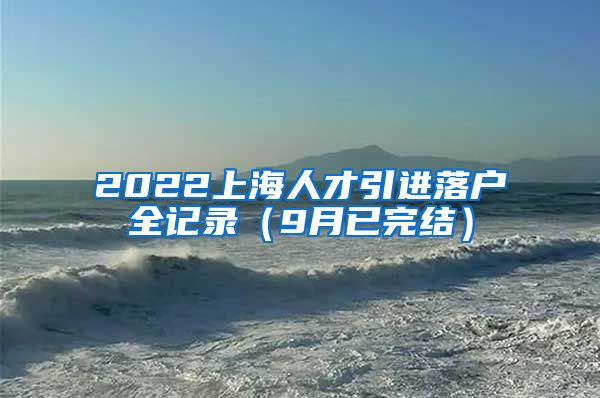 2022上海人才引进落户全记录（9月已完结）